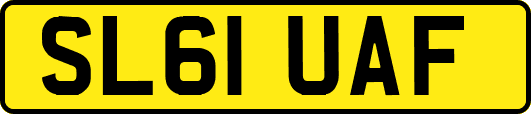 SL61 UAF